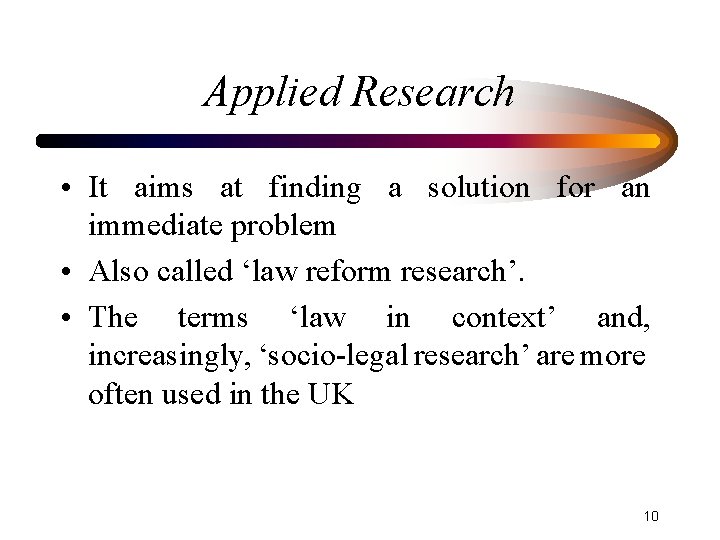 Applied Research

• It aims at finding a solution for an immediate problem
• Also called 'law reform research'.
• The terms 'law in context' and, increasingly, 'socio-legal research' are more often used in the UK

10